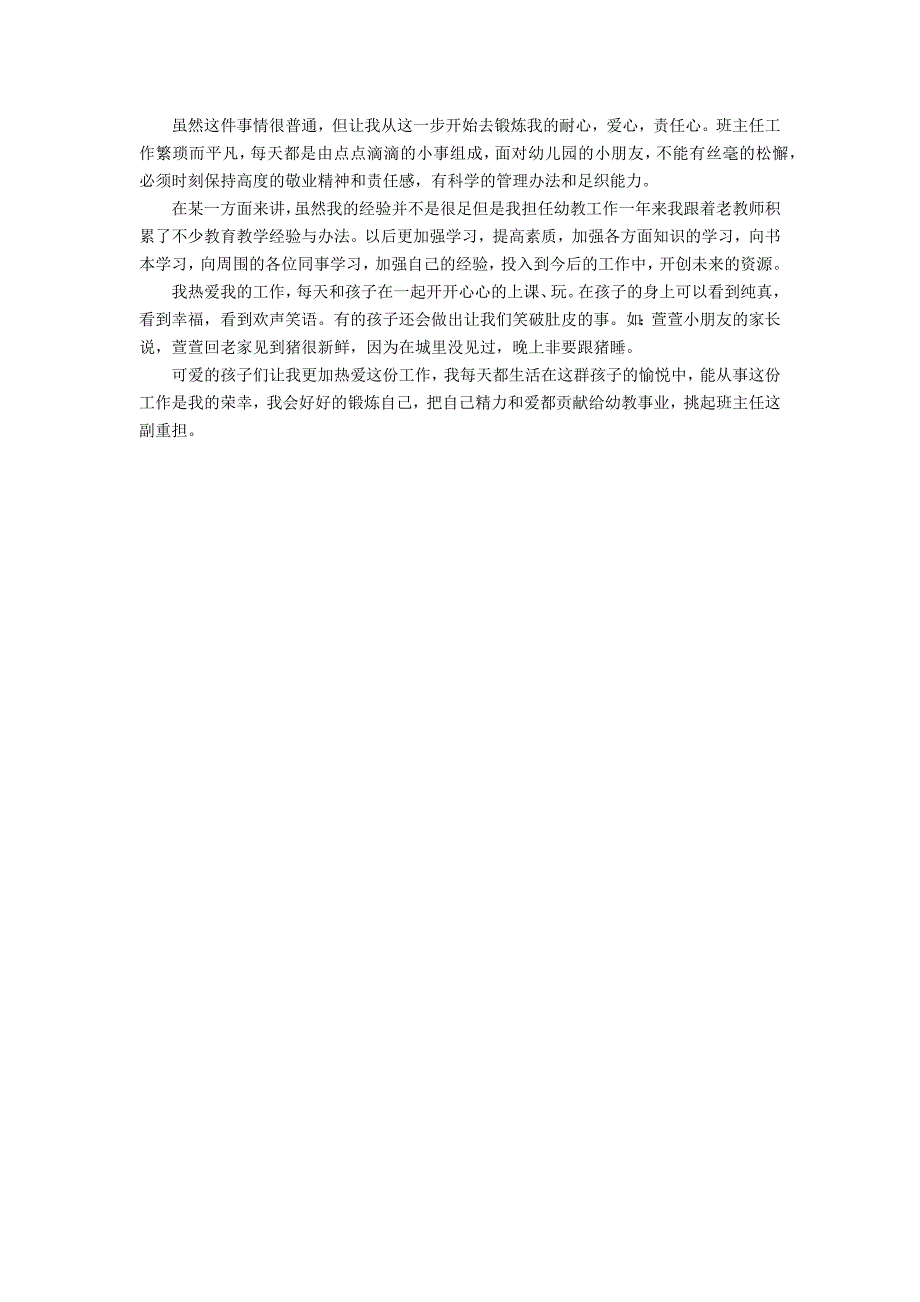 虽然这件事情很普通，但让我从这一步开始去锻炼我的耐心，爱心，责任心。班主任工作繁琐而平凡，每天都是由点点滴滴的小事组成，面对幼儿园的小朋友，不能有丝毫的松懈，必须时刻保持高度的敬业精神和责任感，有科学的管理办法和足织能力。

在某一方面来讲，虽然我的经验并不是很足但是我担任幼教工作一年来我跟着老教师积累了不少教育教学经验与办法。以后更加强学习，提高素质，加强各方面知识的学习，向书本学习，向周围的各位同事学习，加强自己的经验，投入到今后的工作中，开创未来的资源。

我热爱我的工作，每天和孩子在一起开开心心的上课、玩。在孩子的身上可以看到纯真，看到幸福，看到欢声笑语。有的孩子还会做出让我们笑破肚皮的事。如：萱萱小朋友的家长说，萱萱回老家见到猪很新鲜，因为在城里没见过，晚上非要跟猪睡。

可爱的孩子们让我更加热爱这份工作，我每天都生活在这群孩子的愉悦中，能从事这份工作是我的荣幸，我会好好的锻炼自己，把自己精力和爱都贡献给幼教事业，挑起班主任这副重担。